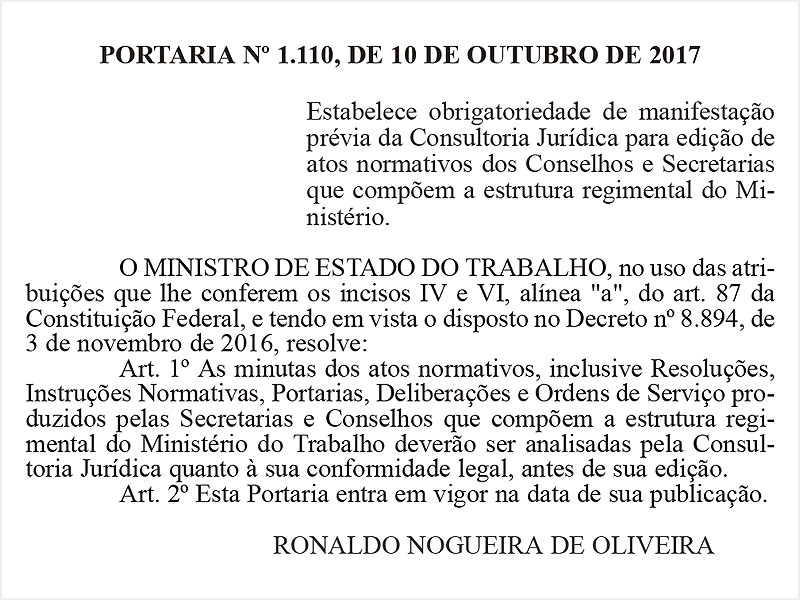 PORTARIA Nº 1.110, DE 10 DE OUTUBRO DE 2017

Estabelece obrigatoriedade de manifestação prévia da Consultoria Jurídica para edição de atos normativos dos Conselhos e Secretarias que compõem a estrutura regimental do Ministério.

O MINISTRO DE ESTADO DO TRABALHO, no uso das atribuições que lhe conferem os incisos IV e VI, alínea "a", do art. 87 da Constituição Federal, e tendo em vista o disposto no Decreto nº 8.894, de 3 de novembro de 2016, resolve:

Art. 1º As minutas dos atos normativos, inclusive Resoluções, Instruções Normativas, Portarias, Deliberações e Ordens de Serviço produzidos pelas Secretarias e Conselhos que compõem a estrutura regimental do Ministério do Trabalho deverão ser analisadas pela Consultoria Jurídica quanto à sua conformidade legal, antes de sua edição.

Art. 2º Esta Portaria entra em vigor na data de sua publicação.

RONALDO NOGUEIRA DE OLIVEIRA